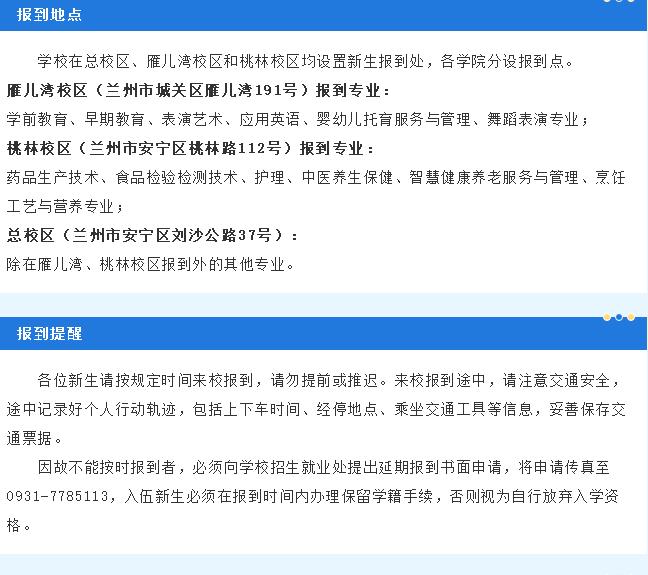 报到地点

学校在总校区、雁儿湾校区和桃林校区均设置新生报到处，各学院分设报到点。

雁儿湾校区（兰州市城关区雁儿湾191号）报到专业：

学前教育、早期教育、表演艺术、应用英语、婴幼儿托育服务与管理、舞蹈表演专业；

桃林校区（兰州市安宁区桃林路112号）报到专业：

药品生产技术、食品检验检测技术、护理、中医养生保健、智慧健康养老服务与管理、烹饪工艺与营养专业；

总校区（兰州市安宁区刘沙公路37号）：

除在雁儿湾、桃林校区报到外的其他专业。

报到提醒

各位新生请按规定时间来校报到，请勿提前或推迟。来校报到途中，请注意交通安全，途中记录好个人行动轨迹，包括上下车时间、经停地点、乘坐交通工具等信息，妥善保存交通票据。

因故不能按时报到者，必须向学校招生就业处提出延期报到书面申请，将申请传真至0931-7785113，入伍新生必须在报到时间内办理保留学籍手续，否则视为自行放弃入学资格。